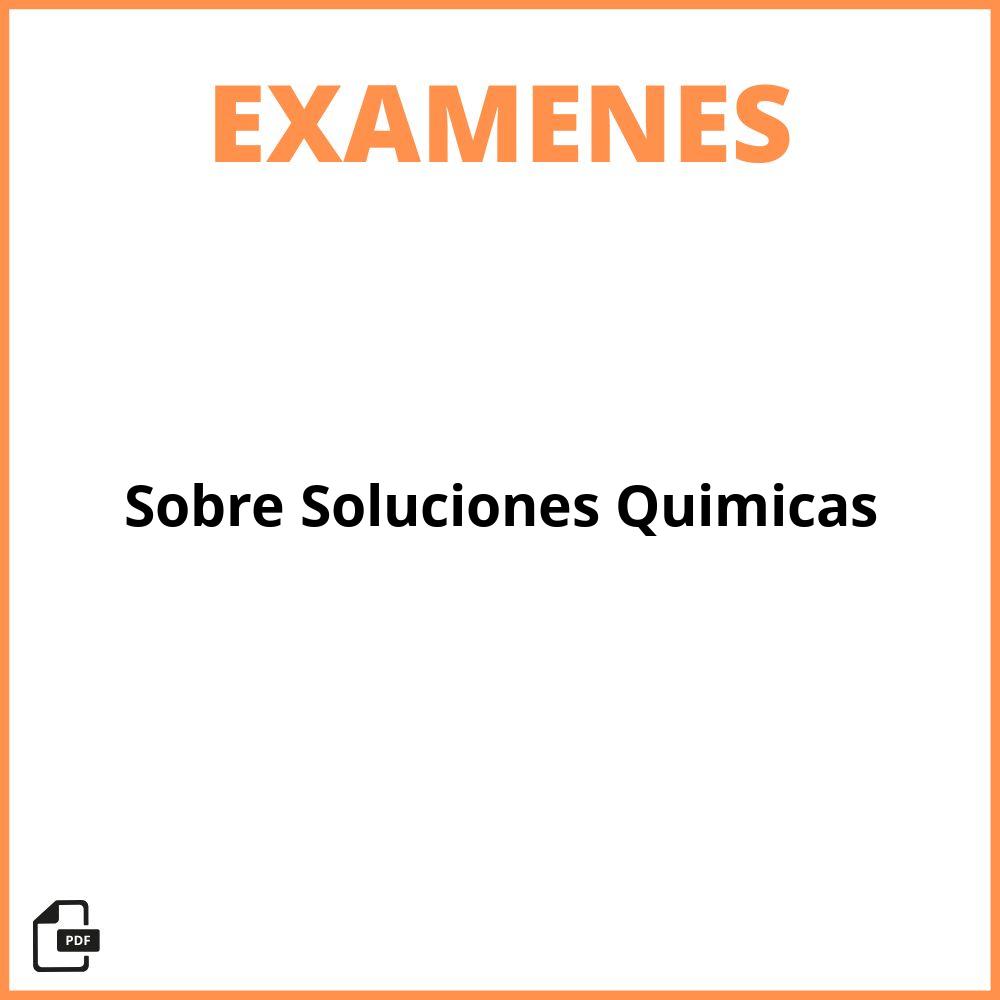 EXAMENES

Sobre Soluciones Quimicas

PDF